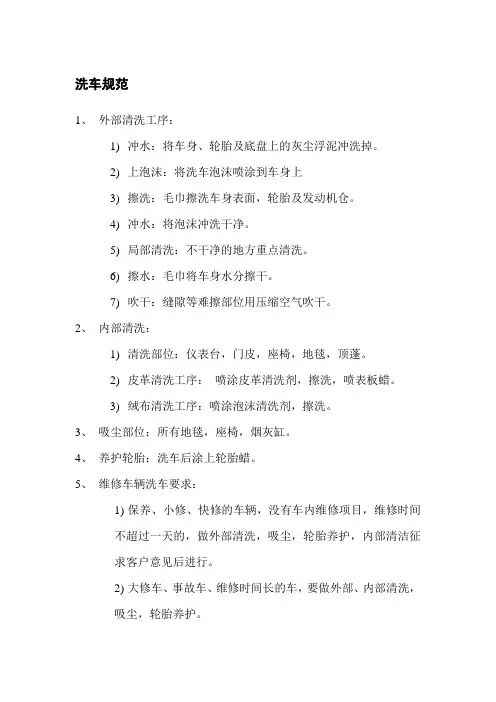 洗车规范

1、 外部清洗工序：

1) 冲水：将车身、轮胎及底盘上的灰尘浮泥冲洗掉。

2) 上泡沫：将洗车泡沫喷涂到车身上

3) 擦洗：毛巾擦洗车身表面，轮胎及发动机仓。

4) 冲水：将泡沫冲洗干净。

5) 局部清洗：不干净的地方重点清洗。

6) 擦水：毛巾将车身水分擦干。

7) 吹干：缝隙等难擦部位用压缩空气吹干。

2、 内部清洗：

1) 清洗部位：仪表台，门皮，座椅，地毯，顶蓬。

2) 皮革清洗工序： 喷涂皮革清洗剂，擦洗，喷表板蜡。

3) 绒布清洗工序：喷涂泡沫清洗剂，擦洗。

3、 吸尘部位：所有地毯，座椅，烟灰缸。

4、 养护轮胎：洗车后涂上轮胎蜡。

5、 维修车辆洗车要求：

1) 保养、小修、快修的车辆，没有车内维修项目，维修时间不超过一天的，做外部清洗，吸尘，轮胎养护，内部清洁征求客户意见后进行。

2) 大修车、事故车、维修时间长的车，要做外部、内部清洗，吸尘，轮胎养护。